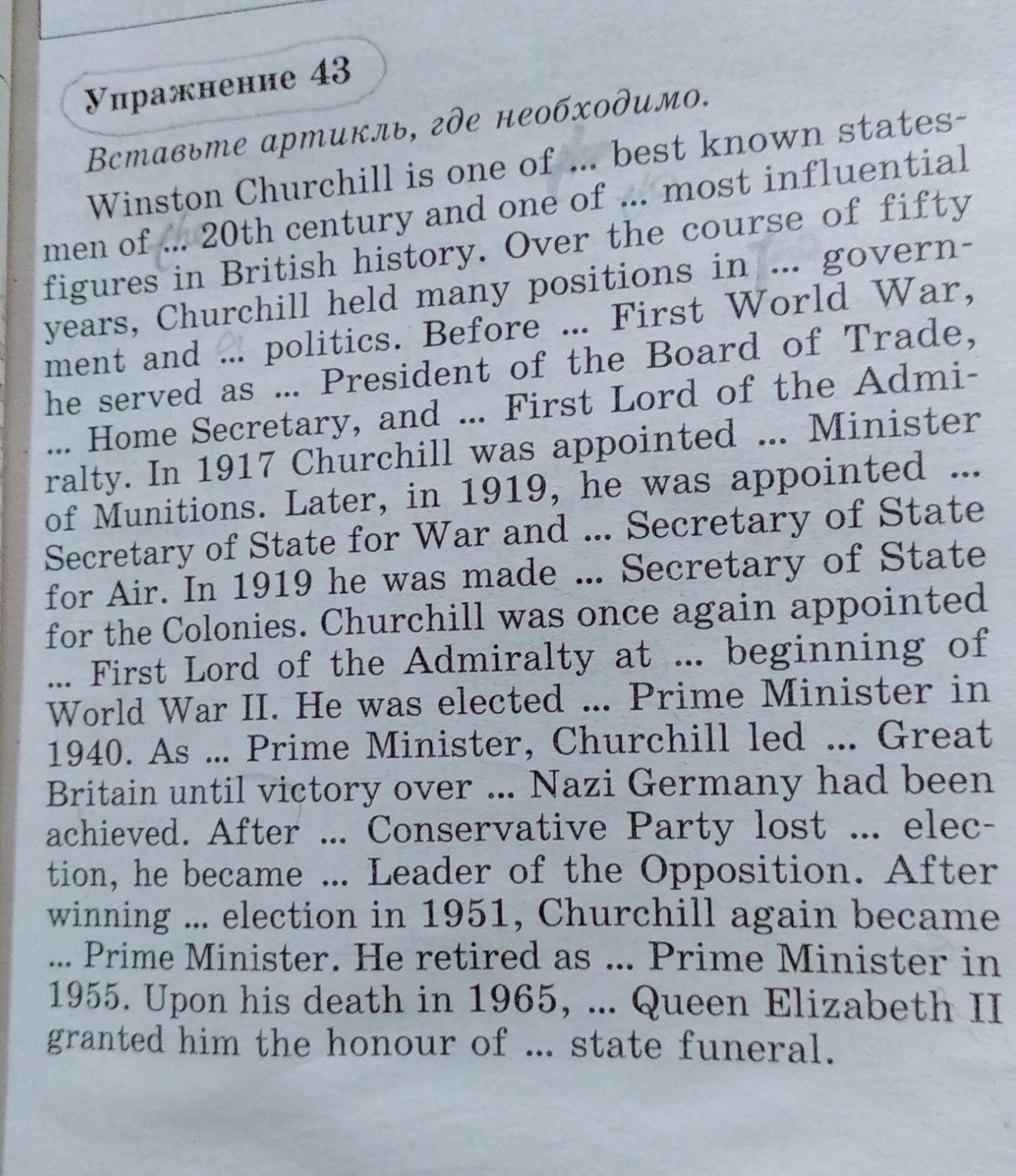 Упражнение 43

Вставьте артикль, где необходимо.

Winston Churchill is one of ... best known statesmen of ... 20th century and one of ... most influential figures in British history. Over the course of fifty years, Churchill held many positions in ... government and ... politics. Before ... First World War, he served as ... President of the Board of Trade, ... Home Secretary, and ... First Lord of the Admiralty. In 1917 Churchill was appointed ... Minister of Munitions. Later, in 1919, he was appointed ... Secretary of State for War and ... Secretary of State for Air. In 1919 he was made ... Secretary of State for the Colonies. Churchill was once again appointed ... First Lord of the Admiralty at ... beginning of World War II. He was elected ... Prime Minister in 1940. As ... Prime Minister, Churchill led ... Great Britain until victory over ... Nazi Germany had been achieved. After ... Conservative Party lost ... election, he became ... Leader of the Opposition. After winning ... election in 1951, Churchill again became ... Prime Minister. He retired as ... Prime Minister in 1955. Upon his death in 1965, ... Queen Elizabeth II granted him the honour of ... state funeral.